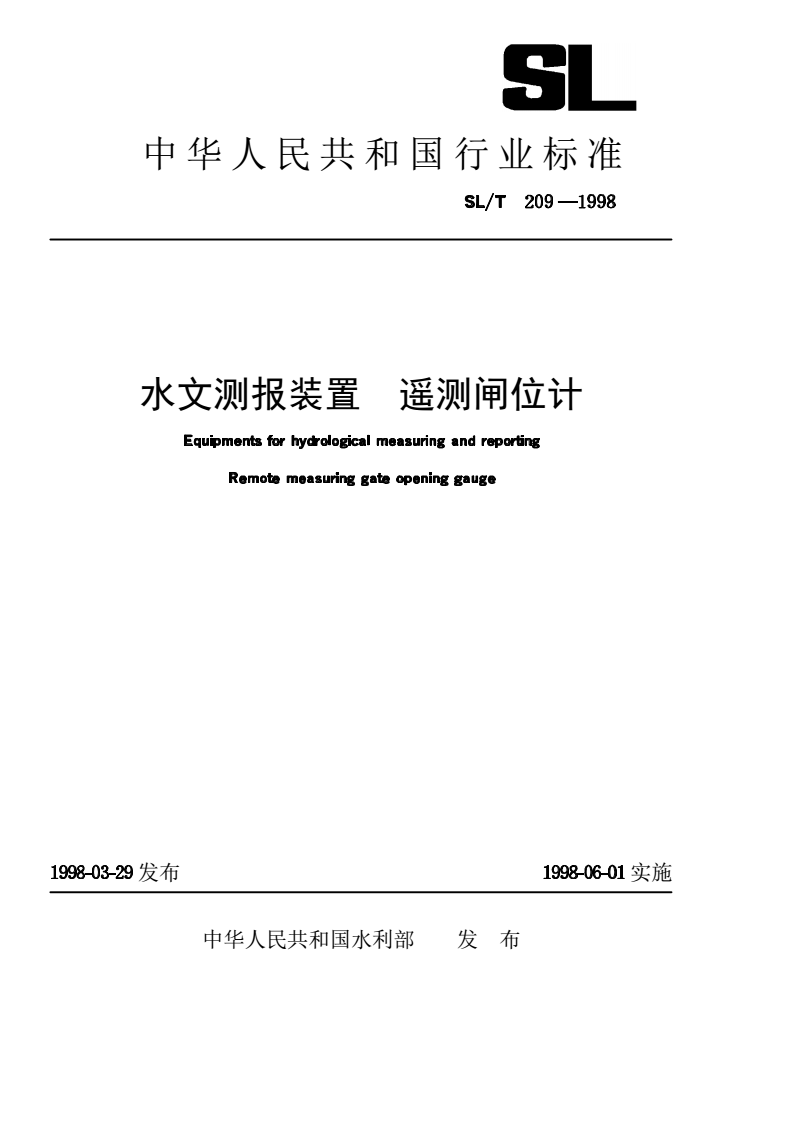 SL

中华人民共和国行业标准

SL/T 209—1998

水文测报装置 遥测闸位计

Equipments for hydrological measuring and reporting

Remote measuring gate opening gauge

1998-03-29 发布

1998-06-01 实施

中华人民共和国水利部 发 布